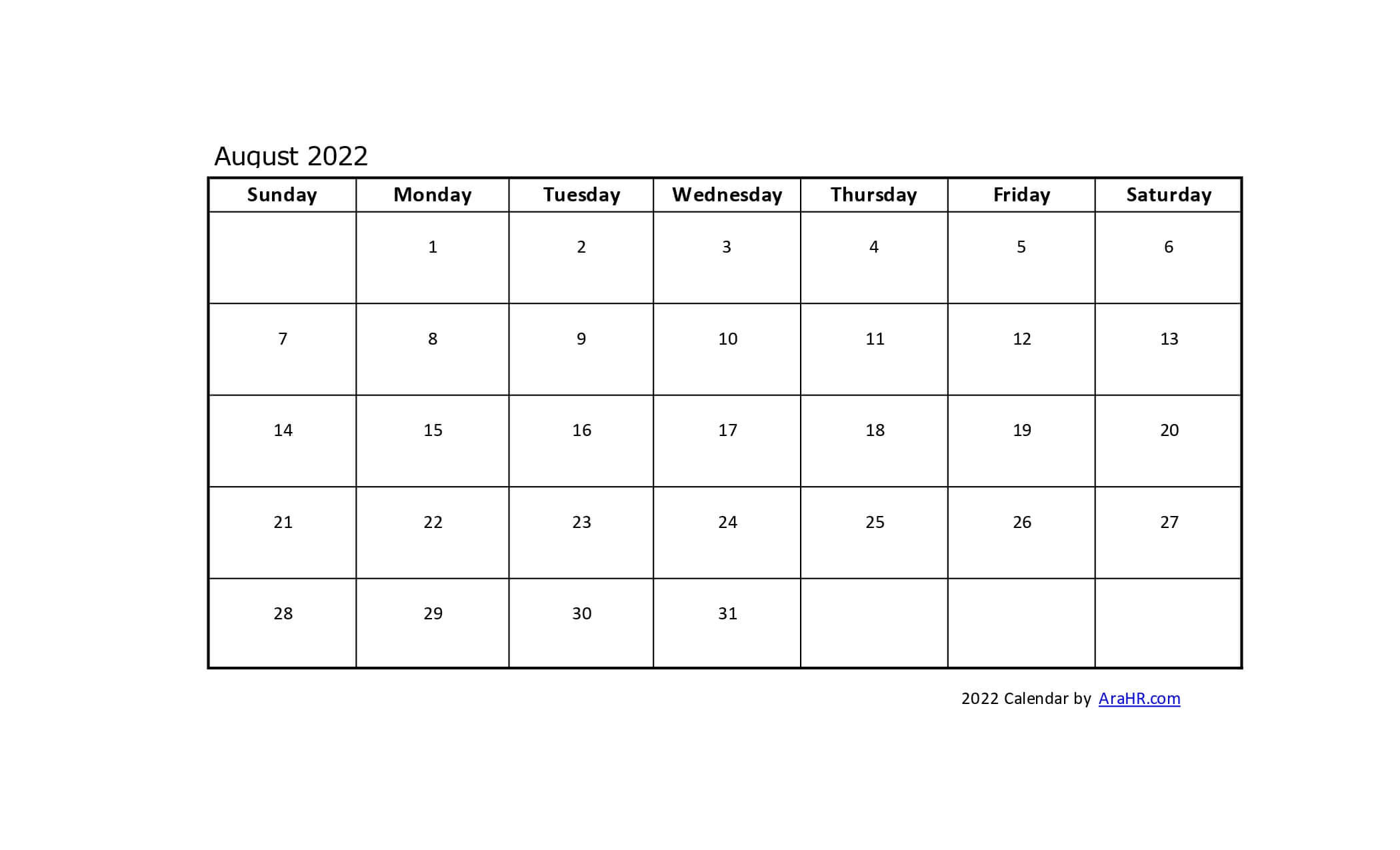 August 2022

| Sunday | Monday | Tuesday | Wednesday | Thursday | Friday | Saturday |
|---|---|---|---|---|---|---|
| | 1 | 2 | 3 | 4 | 5 | 6 |
| 7 | 8 | 9 | 10 | 11 | 12 | 13 |
| 14 | 15 | 16 | 17 | 18 | 19 | 20 |
| 21 | 22 | 23 | 24 | 25 | 26 | 27 |
| 28 | 29 | 30 | 31 | | | |

2022 Calendar by AraHR.com